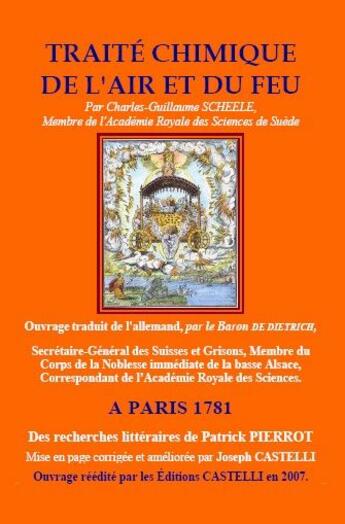 TRAITÉ CHIMIQUE DE L'AIR ET DU FEU

Par Charles-Guillaume SCHEELE, Membre de l'Académie Royale des Sciences de Suède

Ouvrage traduit de l'allemand, par le Baron DE DIETRICH,

Secrétaire-Général des Suisses et Grisons, Membre du Corps de la Noblesse immédiate de la basse Alsace, Correspondant de l'Académie Royale des Sciences.

A PARIS 1781

Des recherches littéraires de Patrick PIERROT

Mise en page corrigée et améliorée par Joseph CASTELLI

Ouvrage réédité par les Éditions CASTELLI en 2007.